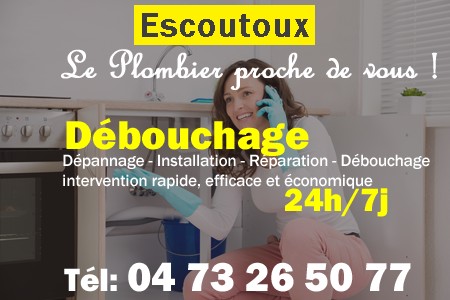 Escoutoux

Le Plombier proche de vous !

Débouchage

Dépannage - Installation - Réparation - Débouchage
intervention rapide, efficace et économique

24h/7j

Tél: 04 73 26 50 77